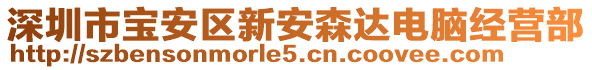 深圳市宝安区新安森达电脑经营部
http://szbensonmorle5.cn.coovee.com